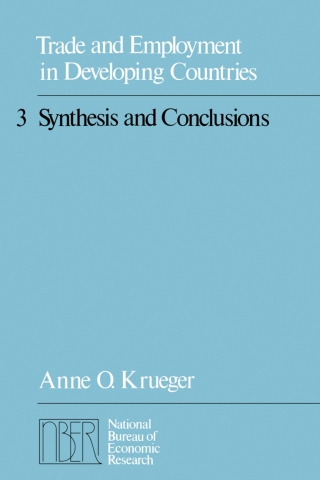 Trade and Employment in Developing Countries

3 Synthesis and Conclusions

Anne O. Krueger

NBER National Bureau of Economic Research